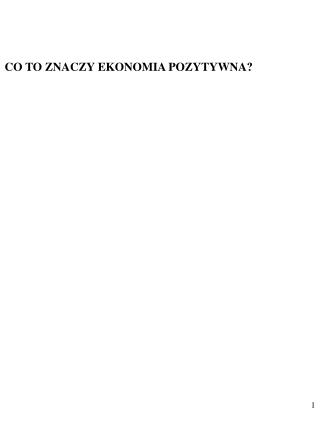 CO TO ZNACZY EKONOMIA POZYTYWNA?

1